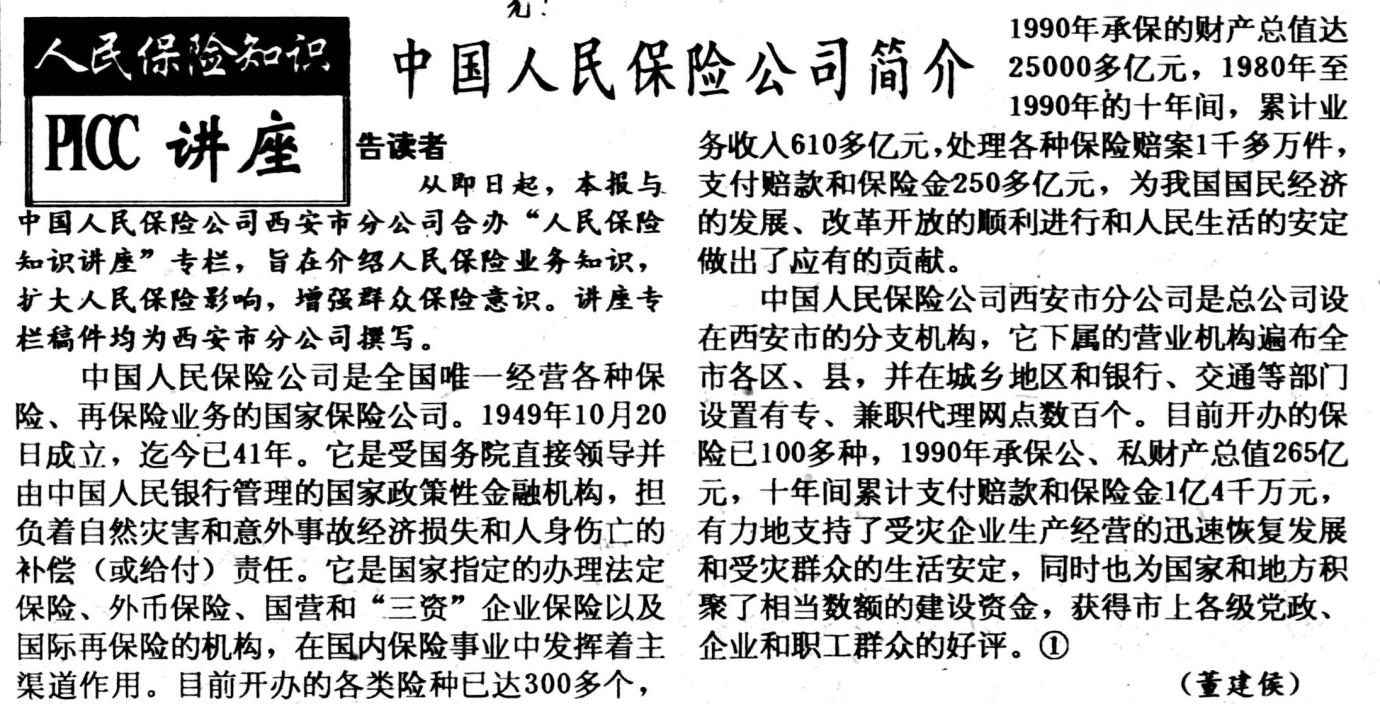 人民保险知识

PICC 讲座

中国人民保险公司简介

告读者

从即日起，本报与中国人民保险公司西安市分公司合办“人民保险知识讲座”专栏，旨在介绍人民保险业务知识，扩大人民保险影响，增强群众保险意识。讲座专栏稿件均为西安市分公司撰写。

中国人民保险公司是全国唯一经营各种保险、再保险业务的国家保险公司。1949年10月20日成立，迄今已41年。它是受国务院直接领导并由中国人民银行管理的国家政策性金融机构，担负着自然灾害和意外事故经济损失和人身伤亡的补偿（或给付）责任。它是国家指定的办理法定保险、外币保险、国营和“三资”企业保险以及国际再保险的机构，在国内保险事业中发挥着主渠道作用。目前开办的各类险种已达300多个，1990年承保的财产总值达25000多亿元，1980年至1990年的十年间，累计业务收入610多亿元，处理各种保险赔案1千多万件，支付赔款和保险金250多亿元，为我国国民经济的发展、改革开放的顺利进行和人民生活的安定做出了应有的贡献。

中国人民保险公司西安市分公司是总公司设在西安市的分支机构，它下属的营业机构遍布全市各区、县，并在城乡地区和银行、交通等部门设置有专、兼职代理网点数百个。目前开办的保险已100多种，1990年承保公、私财产总值265亿元，十年间累计支付赔款和保险金1亿4千万元，有力地支持了受灾企业生产经营的迅速恢复发展和受灾群众的生活安定，同时也为国家和地方积聚了相当数额的建设资金，获得市上各级党政、企业和职工群众的好评。①

（董建侯）